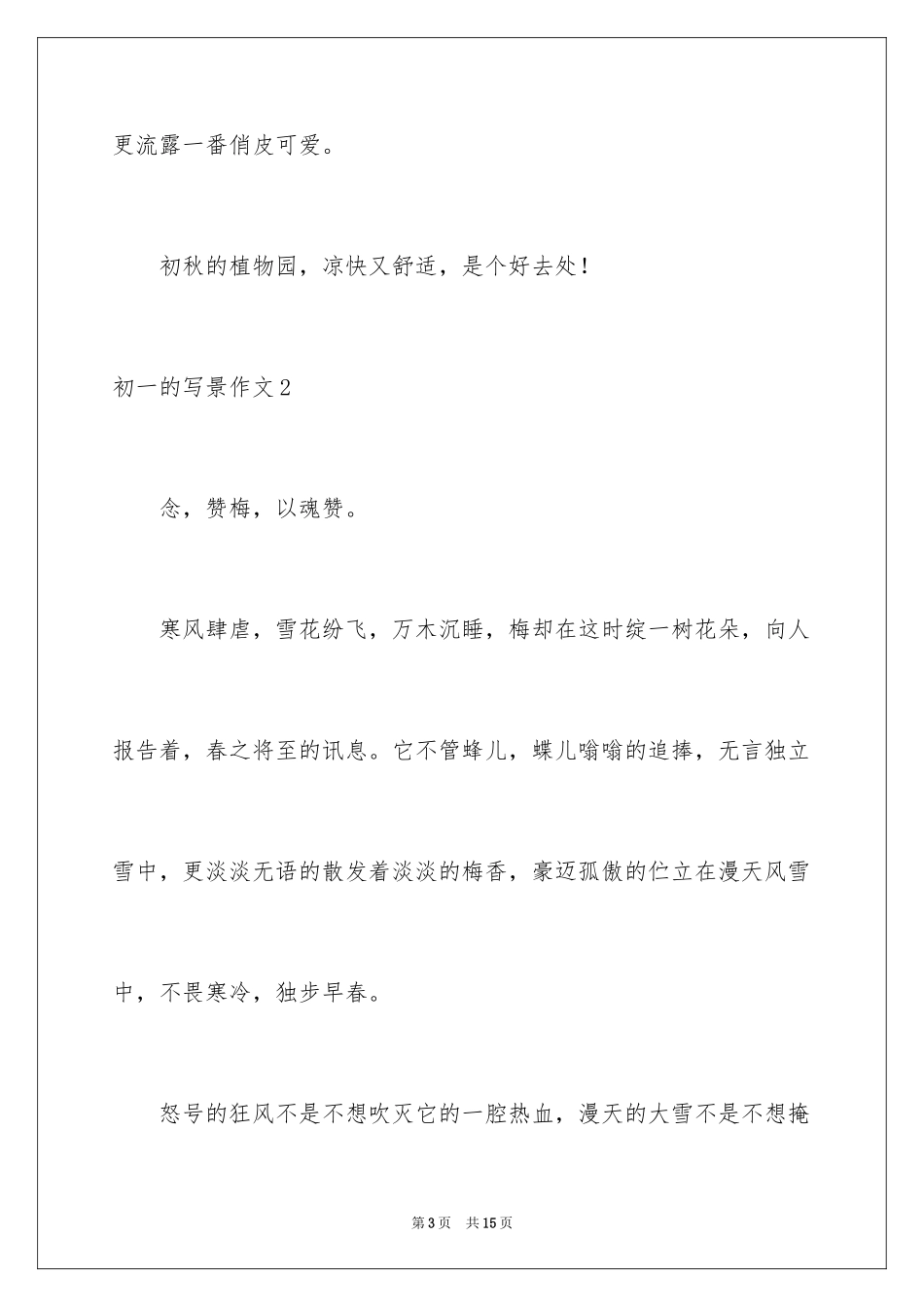 更流露一番俏皮可爱。

初秋的植物园，凉快又舒适，是个好去处！

初一的写景作文2

念，赞梅，以魂赞。

寒风肆虐，雪花纷飞，万木沉睡，梅却在这时绽一树花朵，向人报告着，春之将至的讯息。它不管蜂儿，蝶儿嗡嗡的追捧，无言独立雪中，更淡淡无语的散发着淡淡的梅香，豪迈孤傲的伫立在漫天风雪中，不畏寒冷，独步早春。

怒号的狂风不是不想吹灭它的一腔热血，漫天的大雪不是不想掩

第3页　共15页